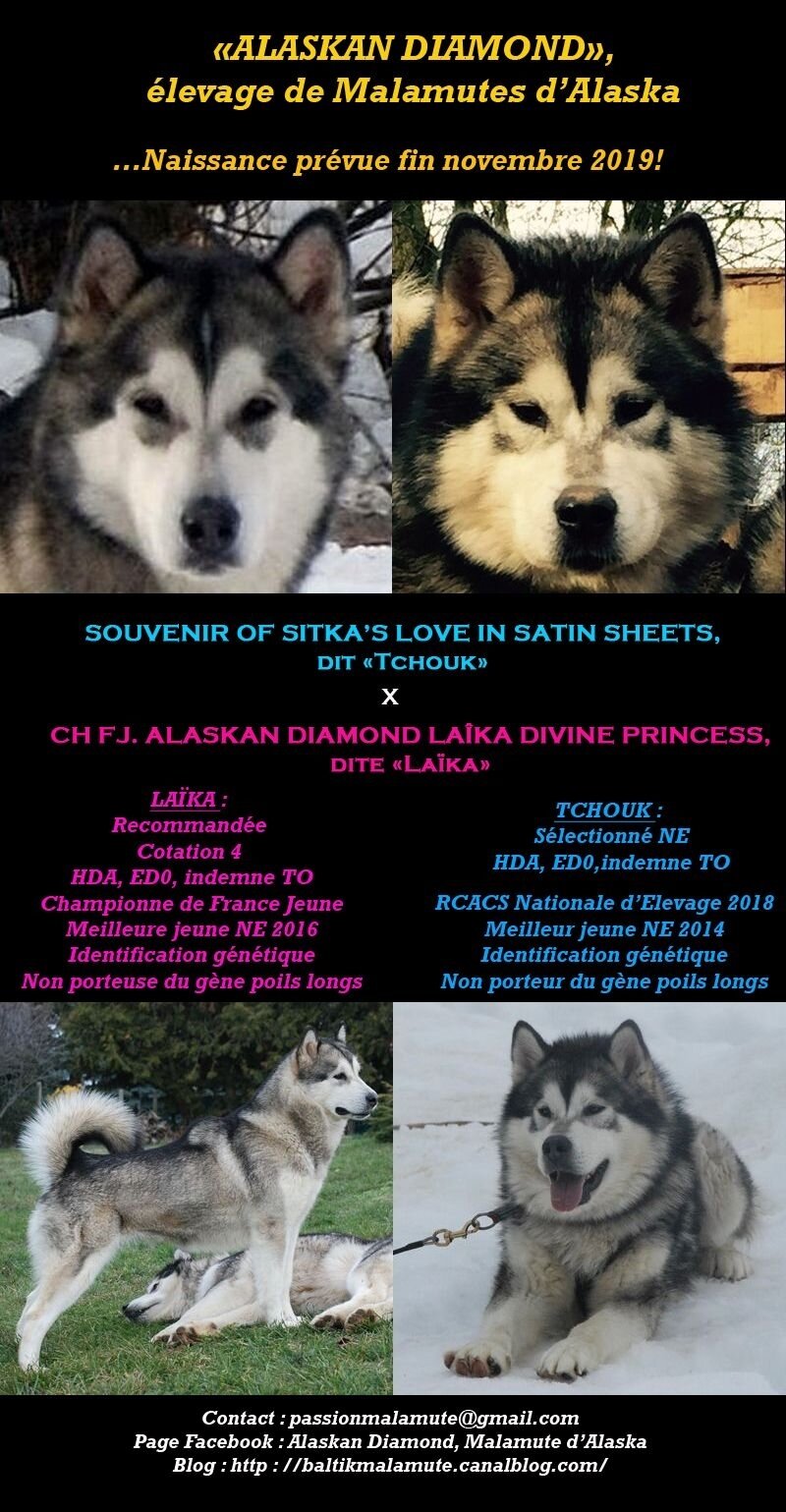 «ALASKAN DIAMOND»,
élevage de Malamutes d'Alaska

...Naissance prévue fin novembre 2019!

SOUVENIR OF SITKA'S LOVE IN SATIN SHEETS,
DIT «TCHOUK»

X

CH FJ. ALASKAN DIAMOND LAÏKA DIVINE PRINCESS,
DITE «LAÏKA»

LAÏKA :
Recommandée
Cotation 4
HDA, ED0, indemne TO
Championne de France Jeune
Meilleure jeune NE 2016
Identification génétique
Non porteuse du gène poils longs

TCHOUK :
Sélectionné NE
HDA, ED0,indemne TO

RCACS Nationale d'Elevage 2018
Meilleur jeune NE 2014
Identification génétique
Non porteur du gène poils longs

Contact : passionmalamute@gmail.com
Page Facebook : Alaskan Diamond, Malamute d'Alaska
Blog : http : //baltikmalamute.canalblog.com/